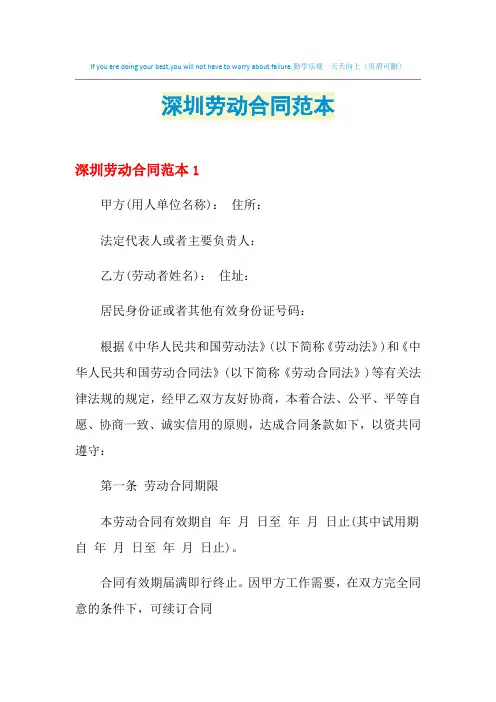 If you are doing your best,you will not have to worry about failure.勤学乐观 天天向上（页眉可删）

深圳劳动合同范本

深圳劳动合同范本 1

甲方(用人单位名称)： 住所：

法定代表人或者主要负责人：

乙方(劳动者姓名)： 住址：

居民身份证或者其他有效身份证号码：

根据《中华人民共和国劳动法》(以下简称《劳动法》)和《中华人民共和国劳动合同法》(以下简称《劳动合同法》)等有关法律法规的规定，经甲乙双方友好协商，本着合法、公平、平等自愿、协商一致、诚实信用的原则，达成合同条款如下，以资共同遵守：

第一条 劳动合同期限

本劳动合同有效期自 年 月 日至 年 月 日止(其中试用期自 年 月 日至 年 月 日止)。

合同有效期届满即行终止。因甲方工作需要，在双方完全同意的条件下，可续订合同